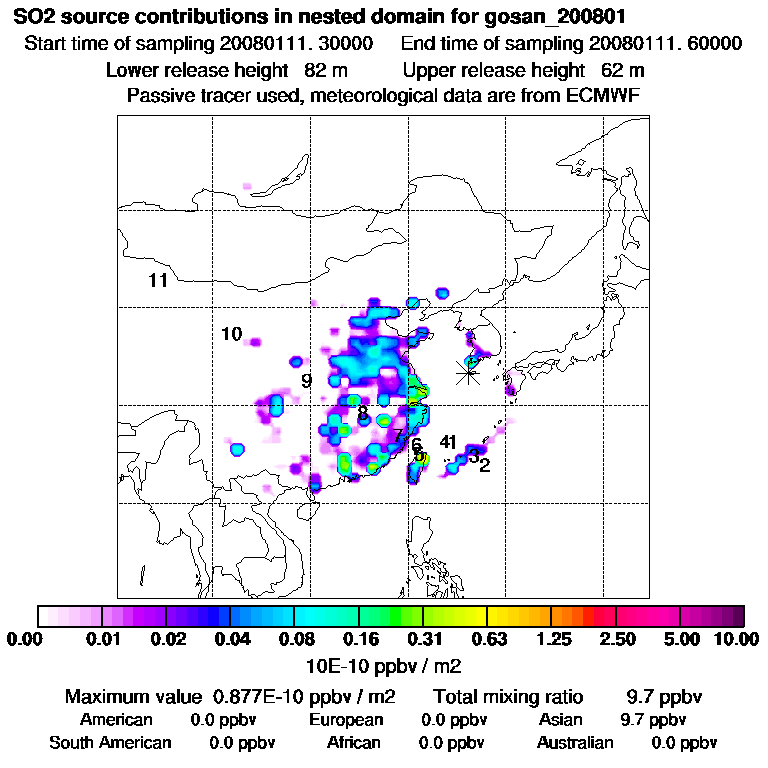 SO2 source contributions in nested domain for gosan_200801

Start time of sampling 20080111. 30000    End time of sampling 20080111. 60000

Lower release height 82 m    Upper release height 62 m

Passive tracer used, meteorological data are from ECMWF

11

10

9

8

7

6

5

41

3

2

0.00 0.01 0.02 0.04 0.08 0.16 0.31 0.63 1.25 2.50 5.00 10.00

10E-10 ppbv / m2

Maximum value 0.877E-10 ppbv / m2    Total mixing ratio 9.7 ppbv

American 0.0 ppbv    European 0.0 ppbv    Asian 9.7 ppbv

South American 0.0 ppbv    African 0.0 ppbv    Australian 0.0 ppbv